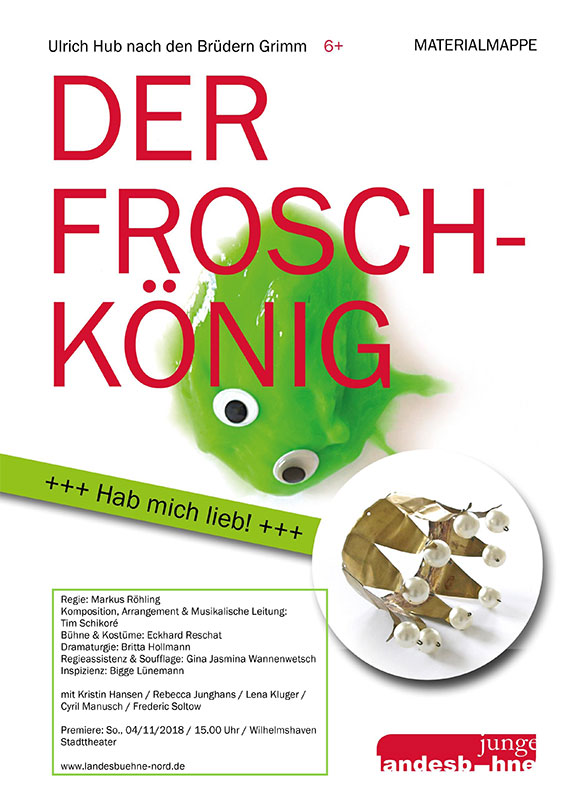 Ulrich Hub nach den Brüdern Grimm 6+

MATERIALMAPPE

DER FROSCH-KÖNIG

+++ Hab mich lieb! +++

Regie: Markus Röhling
Komposition, Arrangement & Musikalische Leitung: Tim Schikoré
Bühne & Kostüme: Eckhard Reschat
Dramaturgie: Britta Hollmann
Regieassistenz & Soufflage: Gina Jasmina Wannenwetsch
Inspizienz: Bigge Lünemann

mit Kristin Hansen / Rebecca Junghans / Lena Kluger / Cyril Manusch / Frederic Soltow

Premiere: So., 04/11/2018 / 15.00 Uhr / Wilhelmshaven Stadttheater

www.landesbuehne-nord.de

junge
landesb hne